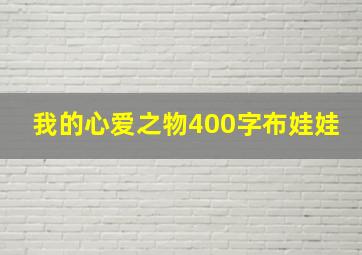 我的心爱之物400字布娃娃